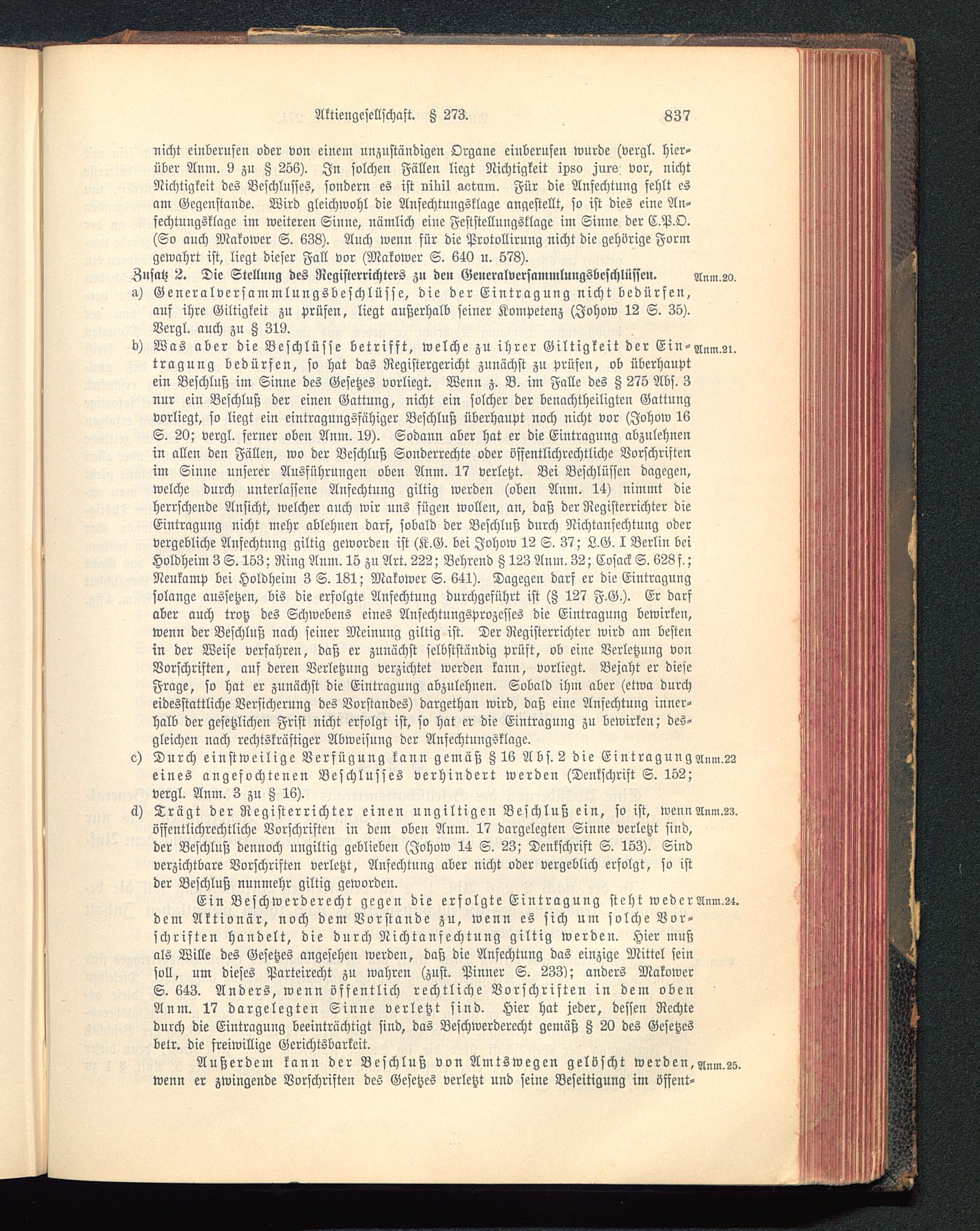 Aktiengesellschaft. § 273. 837

nicht einberufen oder von einem unzuständigen Organe einberufen wurde (vergl. hierüber Anm. 9 zu § 256). In solchen Fällen liegt Nichtigkeit ipso jure vor, nicht Nichtigkeit des Beschlusses, sondern es ist nihil actum. Für die Anfechtung fehlt es am Gegenstande. Wird gleichwohl die Anfechtungsklage angestellt, so ist dies eine Anfechtungsklage im weiteren Sinne, nämlich eine Feststellungsklage im Sinne der C.P.O. (So auch Makower S. 638). Auch wenn für die Protollirung nicht die gehörige Form gewahrt ist, liegt dieser Fall vor (Makower S. 640 u. 578).

Zusatz 2. Die Stellung des Registerrichters zu den Generalversammlungsbeschlüssen. Anm.20.

a) Generalversammlungsbeschlüsse, die der Eintragung nicht bedürfen, auf ihre Giltigkeit zu prüfen, liegt außerhalb seiner Kompetenz (Johow 12 S. 35). Vergl. auch zu § 319.

b) Was aber die Beschlüsse betrifft, welche zu ihrer Giltigkeit der Eintragung bedürfen, so hat das Registergericht zunächst zu prüfen, ob überhaupt ein Beschluß im Sinne des Gesetzes vorliegt. Wenn z. B. im Falle des § 275 Abs. 3 nur ein Beschluß der einen Gattung, nicht ein solcher der benachtheiligten Gattung vorliegt, so liegt ein eintragungsfähiger Beschluß überhaupt noch nicht vor (Johow 16 S. 20; vergl. ferner oben Anm. 19). Sodann aber hat er die Eintragung abzulehnen in allen den Fällen, wo der Beschluß Sonderrechte oder öffentlichrechtliche Vorschriften im Sinne unserer Ausführungen oben Anm. 17 verletzt. Bei Beschlüssen dagegen, welche durch unterlassene Anfechtung giltig werden (oben Anm. 14) nimmt die herrschende Ansicht, welcher auch wir uns fügen wollen, an, daß der Registerrichter die Eintragung nicht mehr ablehnen darf, sobald der Beschluß durch Nichtanfechtung oder vergebliche Anfechtung giltig geworden ist (K.G. bei Johow 12 S. 37; L.G. I Berlin bei Holdheim 3 S. 153; Ring Anm. 15 zu Art. 222; Behrend § 123 Anm. 32; Cosack S. 628 f.; Neukamp bei Holdheim 3 S. 181; Makower S. 641). Dagegen darf er die Eintragung solange aussetzen, bis die erfolgte Anfechtung durchgeführt ist (§ 127 F.G.). Er darf aber auch trotz des Schwebens eines Anfechtungsprozesses die Eintragung bewirken, wenn der Beschluß nach seiner Meinung giltig ist. Der Registerrichter wird am besten in der Weise verfahren, daß er zunächst selbstständig prüft, ob eine Verletzung von Vorschriften, auf deren Verletzung verzichtet werden kann, vorliegt. Bejaht er diese Frage, so hat er zunächst die Eintragung abzulehnen. Sobald ihm aber (etwa durch eidesstattliche Versicherung des Vorstandes) dargethan wird, daß eine Anfechtung innerhalb der gesetzlichen Frist nicht erfolgt ist, so hat er die Eintragung zu bewirken; desgleichen nach rechtskräftiger Abweisung der Anfechtungsklage. Anm.21.

c) Durch einstweilige Verfügung kann gemäß § 16 Abs. 2 die Eintragung eines angefochtenen Beschlusses verhindert werden (Denkschrift S. 152; vergl. Anm. 3 zu § 16). Anm.22

d) Trägt der Registerrichter einen ungiltigen Beschluß ein, so ist, wenn öffentlichrechtliche Vorschriften in dem oben Anm. 17 dargelegten Sinne verletzt sind, der Beschluß dennoch ungiltig geblieben (Johow 14 S. 23; Denkschrift S. 153). Sind verzichtbare Vorschriften verletzt, Anfechtung aber nicht oder vergeblich erfolgt, so ist der Beschluß nunmehr giltig geworden. Anm.23.

Ein Beschwerderecht gegen die erfolgte Eintragung steht weder dem Aktionär, noch dem Vorstande zu, wenn es sich um solche Vorschriften handelt, die durch Nichtanfechtung giltig werden. Hier muß als Wille des Gesetzes angesehen werden, daß die Anfechtung das einzige Mittel sein soll, um dieses Parteirecht zu wahren (zust. Pinner S. 233); anders Makower S. 643. Anders, wenn öffentlich rechtliche Vorschriften in dem oben Anm. 17 dargelegten Sinne verletzt sind. Hier hat jeder, dessen Rechte durch die Eintragung beeinträchtigt sind, das Beschwerderecht gemäß § 20 des Gesetzes betr. die freiwillige Gerichtsbarkeit. Anm.24.

Außerdem kann der Beschluß von Amtswegen gelöscht werden, wenn er zwingende Vorschriften des Gesetzes verletzt und seine Beseitigung im öffent- Anm.25.